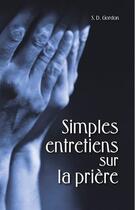 S. D. Gordon

Simples entretiens sur la prière